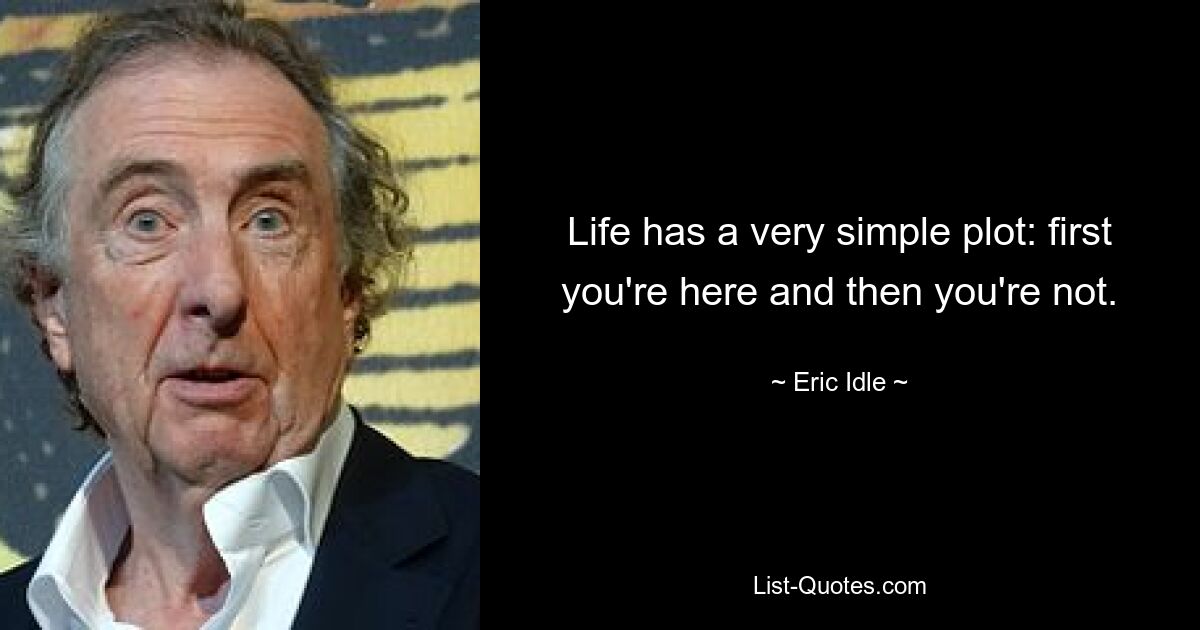 Life has a very simple plot: first you're here and then you're not.

~ Eric Idle ~

List-Quotes.com